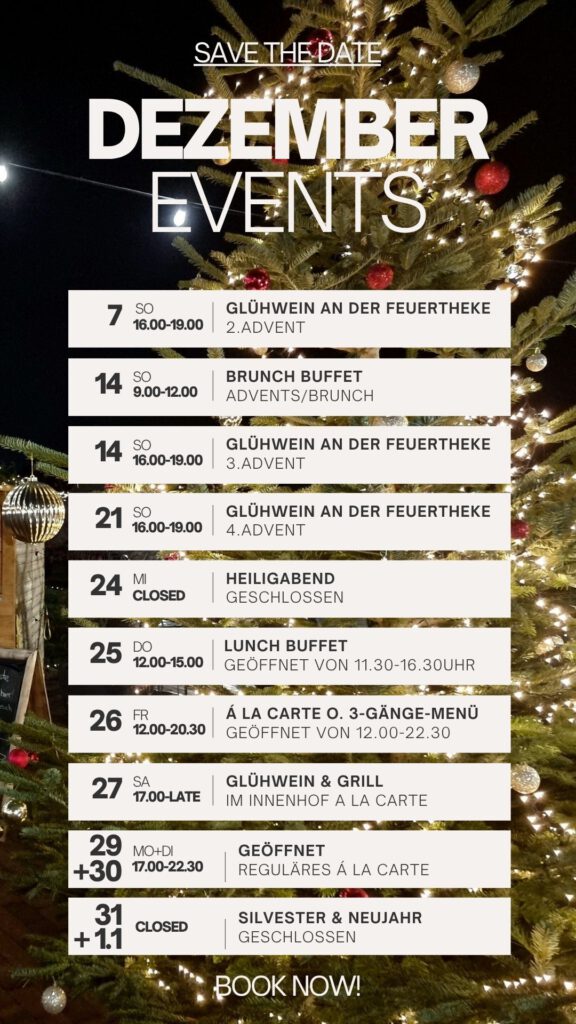 SAVE THE DATE

DEZEMBER EVENTS

7 SO 16.00-19.00 GLÜHWEIN AN DER FEUERTHEKE 2.ADVENT

14 SO 9.00-12.00 BRUNCH BUFFET ADVENTS/BRUNCH

14 SO 16.00-19.00 GLÜHWEIN AN DER FEUERTHEKE 3.ADVENT

21 SO 16.00-19.00 GLÜHWEIN AN DER FEUERTHEKE 4.ADVENT

24 MI CLOSED HEILIGABEND GESCHLOSSEN

25 DO 12.00-15.00 LUNCH BUFFET GEÖFFNET VON 11.30-16.30UHR

26 FR 12.00-20.30 Á LA CARTE O. 3-GÄNGE-MENÜ GEÖFFNET VON 12.00-22.30

27 SA 17.00-LATE GLÜHWEIN & GRILL IM INNENHOF A LA CARTE

29 +30 MO+DI 17.00-22.30 GEÖFFNET REGULÄRES Á LA CARTE

31 +1.1 CLOSED SILVESTER & NEUJAHR GESCHLOSSEN

BOOK NOW!